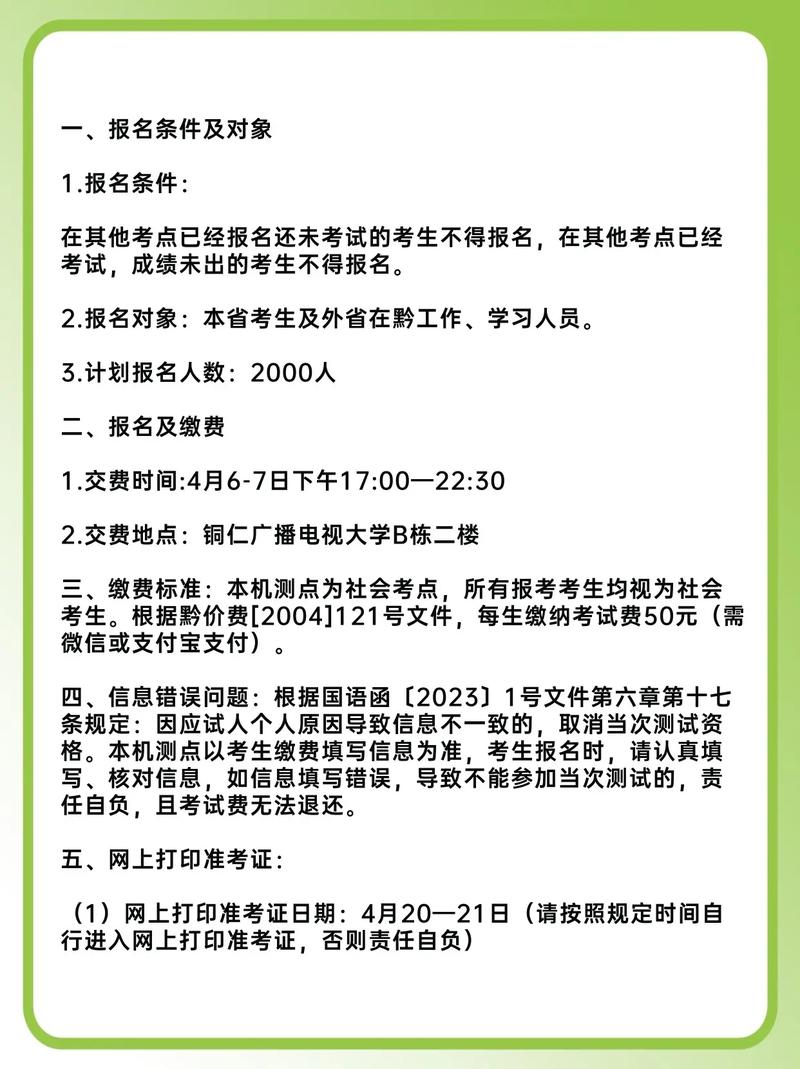 一、报名条件及对象

1.报名条件：

在其他考点已经报名还未考试的考生不得报名，在其他考点已经考试，成绩未出的考生不得报名。

2.报名对象：本省考生及外省在黔工作、学习人员。

3.计划报名人数：2000人

二、报名及缴费

1.交费时间:4月6-7日下午17:00—22:30

2.交费地点：铜仁广播电视大学B栋二楼

三、缴费标准：本机测点为社会考点，所有报考考生均视为社会考生。根据黔价费[2004]121号文件，每生缴纳考试费50元（需微信或支付宝支付）。

四、信息错误问题：根据国语函〔2023〕1号文件第六章第十七条规定：因应试人个人原因导致信息不一致的，取消当次测试资格。本机测点以考生缴费填写信息为准，考生报名时，请认真填写、核对信息，如信息填写错误，导致不能参加当次测试的，责任自负，且考试费无法退还。

五、网上打印准考证：

（1）网上打印准考证日期：4月20—21日（请按照规定时间自行进入网上打印准考证，否则责任自负）